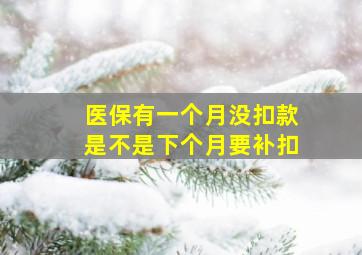 医保有一个月没扣款
是不是下个月要补扣